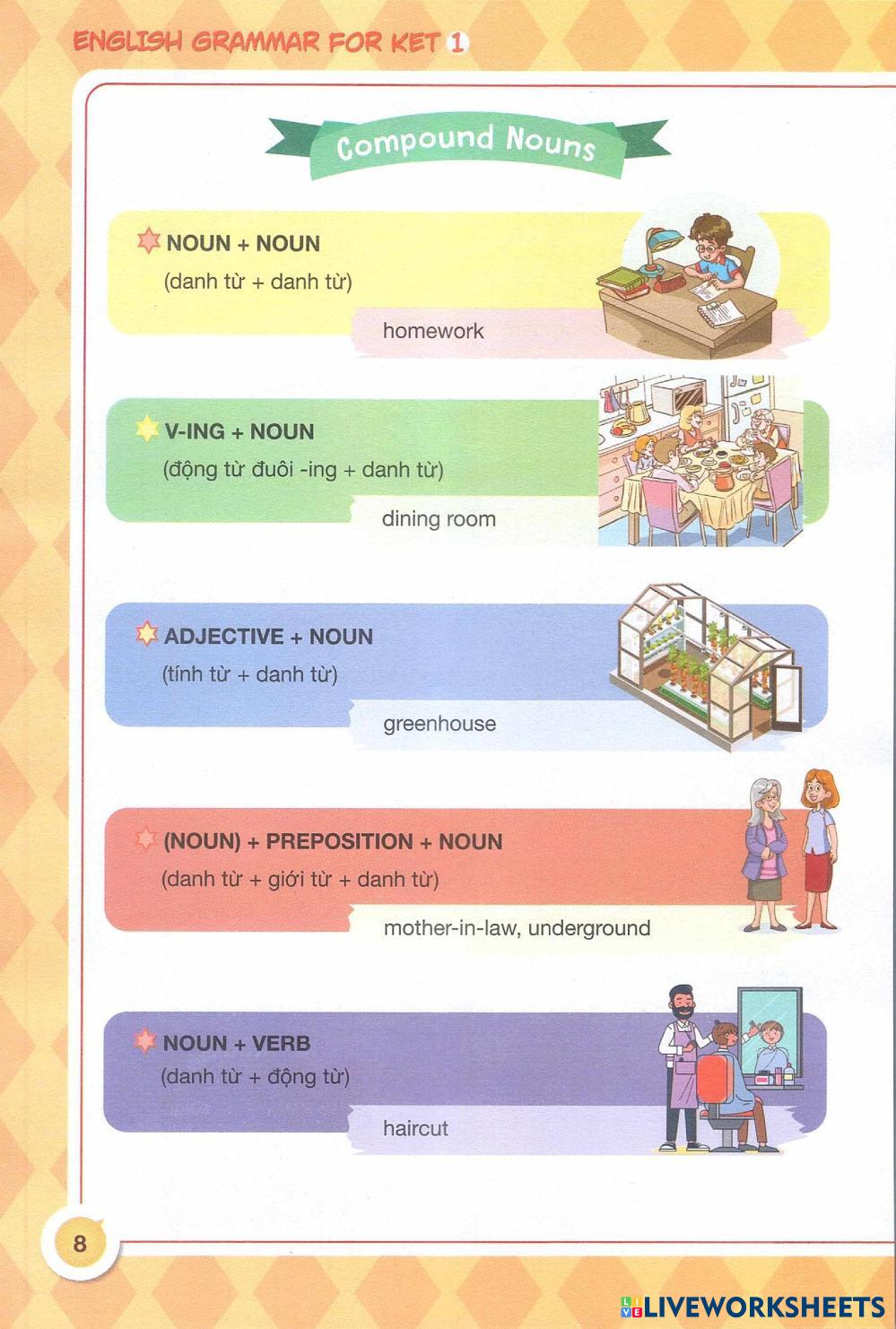 ENGLISH GRAMMAR FOR KET 1

Compound Nouns

NOUN + NOUN
(danh từ + danh từ)

homework

V-ING + NOUN
(động từ đuôi -ing + danh từ)

dining room

ADJECTIVE + NOUN
(tính từ + danh từ)

greenhouse

(NOUN) + PREPOSITION + NOUN
(danh từ + giới từ + danh từ)

mother-in-law, underground

NOUN + VERB
(danh từ + động từ)

haircut

8

LIVEWORKSHEETS